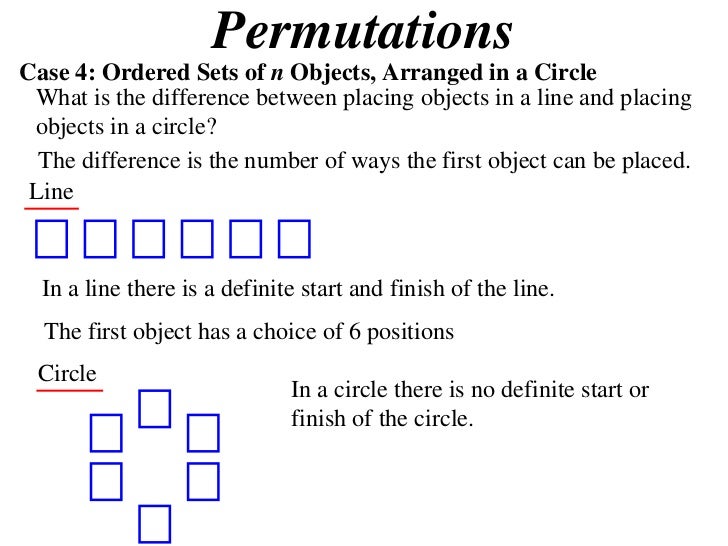 Permutations

Case 4: Ordered Sets of $n$ Objects, Arranged in a Circle

What is the difference between placing objects in a line and placing objects in a circle?

The difference is the number of ways the first object can be placed.

Line

In a line there is a definite start and finish of the line.

The first object has a choice of 6 positions

Circle

In a circle there is no definite start or finish of the circle.